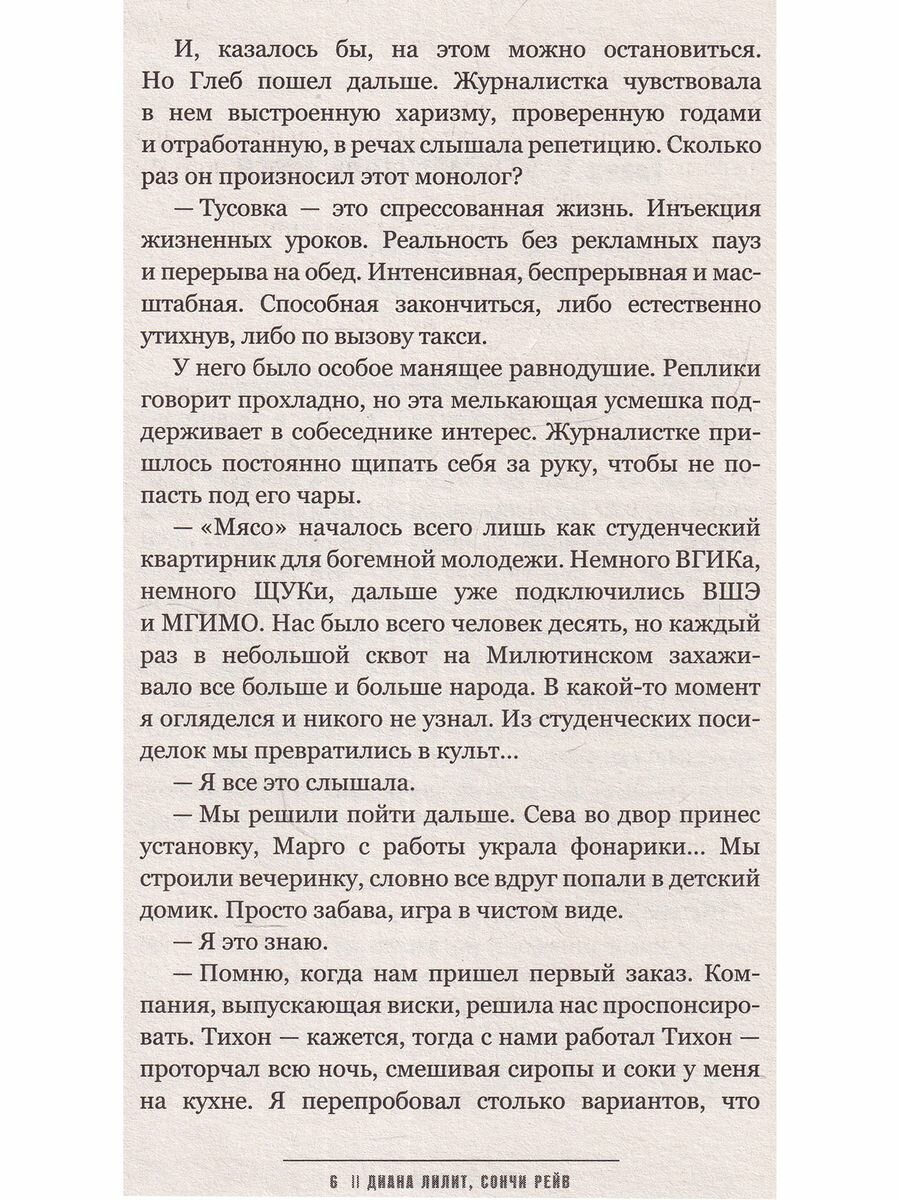 И, казалось бы, на этом можно остановиться. Но Глеб пошел дальше. Журналистка чувствовала в нем выстроенную харизму, проверенную годами и отработанную, в речах слышала репетицию. Сколько раз он произносил этот монолог?

— Тусовка — это спрессованная жизнь. Инъекция жизненных уроков. Реальность без рекламных пауз и перерыва на обед. Интенсивная, беспрерывная и масштабная. Способная закончиться, либо естественно утихнув, либо по вызову такси.

У него было особое манящее равнодушие. Реплики говорит прохладно, но эта мелькающая усмешка поддерживает в собеседнике интерес. Журналистке пришлось постоянно щипать себя за руку, чтобы не попасть под его чары.

— «Мясо» началось всего лишь как студенческий квартирник для богемной молодежи. Немного ВГИКа, немного ЩУКи, дальше уже подключились ВШЭ и МГИМО. Нас было всего человек десять, но каждый раз в небольшой сквот на Милютинском захаживало все больше и больше народа. В какой-то момент я огляделся и никого не узнал. Из студенческих посиделок мы превратились в культ...

— Я все это слышала.

— Мы решили пойти дальше. Сева во двор принес установку, Марго с работы украла фонарики... Мы строили вечеринку, словно все вдруг попали в детский домик. Просто забава, игра в чистом виде.

— Я это знаю.

— Помню, когда нам пришел первый заказ. Компания, выпускающая виски, решила нас проспонсировать. Тихон — кажется, тогда с нами работал Тихон — проторчал всю ночь, смешивая сиропы и соки у меня на кухне. Я перепробовал столько вариантов, что

6 || ДИАНА ЛИЛИТ, СОНЧИ РЕЙВ